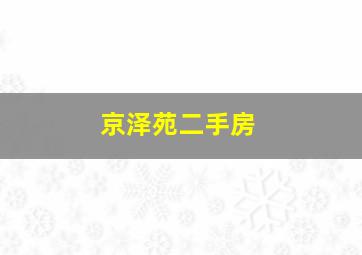 京泽苑二手房